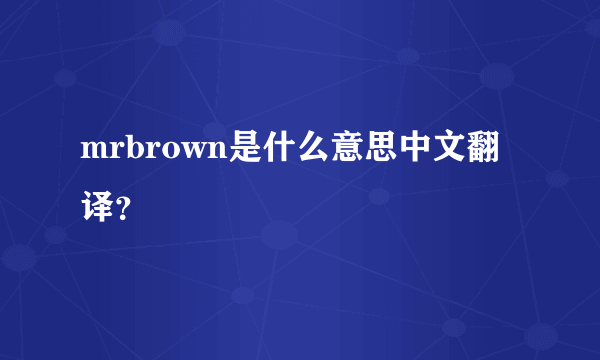 mrbrown是什么意思中文翻译?